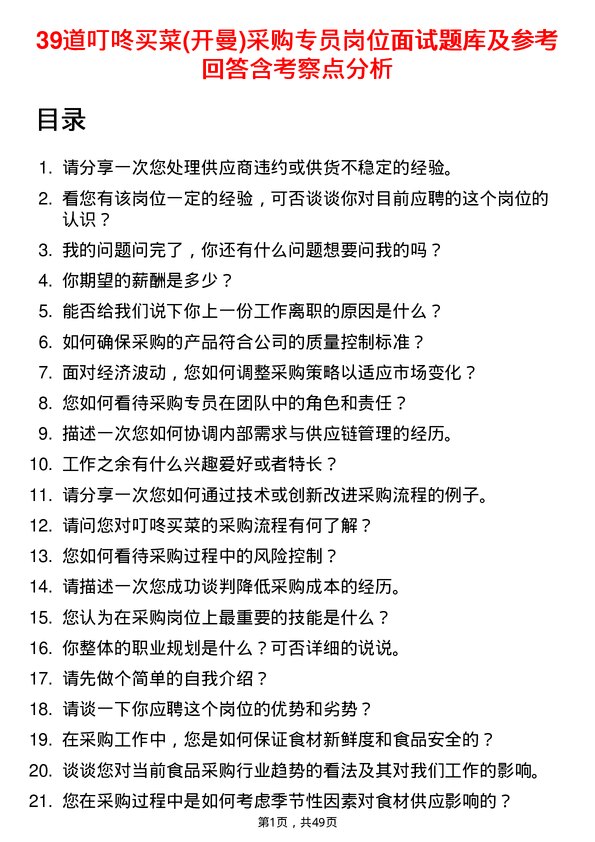 39道叮咚买菜(开曼)采购专员岗位面试题库及参考回答含考察点分析

目录

1. 请分享一次您处理供应商违约或供货不稳定的经验。
2. 看您有该岗位一定的经验，可否谈谈你对目前应聘的这个岗位的认识？
3. 我的问题问完了，你还有什么问题想要问我的吗？
4. 你期望的薪酬是多少？
5. 能否给我们说下你上一份工作离职的原因是什么？
6. 如何确保采购的产品符合公司的质量控制标准？
7. 面对经济波动，您如何调整采购策略以适应市场变化？
8. 您如何看待采购专员在团队中的角色和责任？
9. 描述一次您如何协调内部需求与供应链管理的经历。
10. 工作之余有什么兴趣爱好或者特长？
11. 请分享一次您如何通过技术或创新改进采购流程的例子。
12. 请问您对叮咚买菜的采购流程有何了解？
13. 您如何看待采购过程中的风险控制？
14. 请描述一次您成功谈判降低采购成本的经历。
15. 您认为在采购岗位上最重要的技能是什么？
16. 你整体的职业规划是什么？可否详细的说说。
17. 请先做个简单的自我介绍？
18. 请谈一下你应聘这个岗位的优势和劣势？
19. 在采购工作中，您是如何保证食材新鲜度和食品安全的？
20. 谈谈您对当前食品采购行业趋势的看法及其对我们工作的影响。
21. 您在采购过程中是如何考虑季节性因素对食材供应影响的？

第1页，共49页